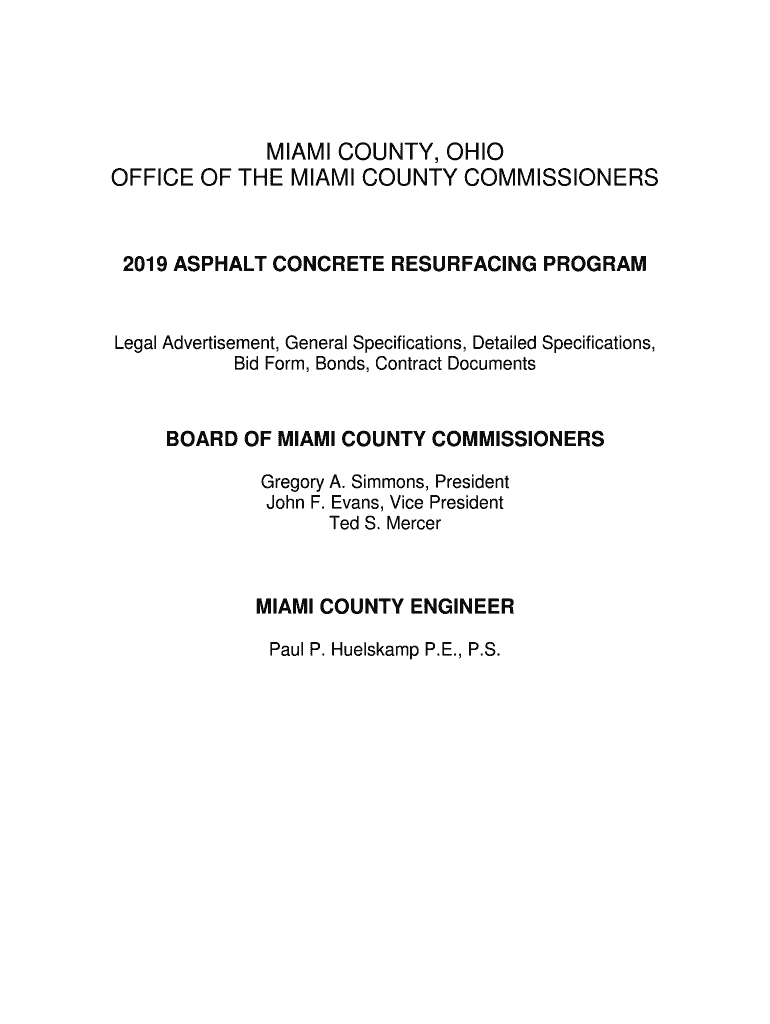 MIAMI COUNTY, OHIO
OFFICE OF THE MIAMI COUNTY COMMISSIONERS

2019 ASPHALT CONCRETE RESURFACING PROGRAM

Legal Advertisement, General Specifications, Detailed Specifications, Bid Form, Bonds, Contract Documents

BOARD OF MIAMI COUNTY COMMISSIONERS

Gregory A. Simmons, President
John F. Evans, Vice President
Ted S. Mercer

MIAMI COUNTY ENGINEER

Paul P. Huelskamp P.E., P.S.